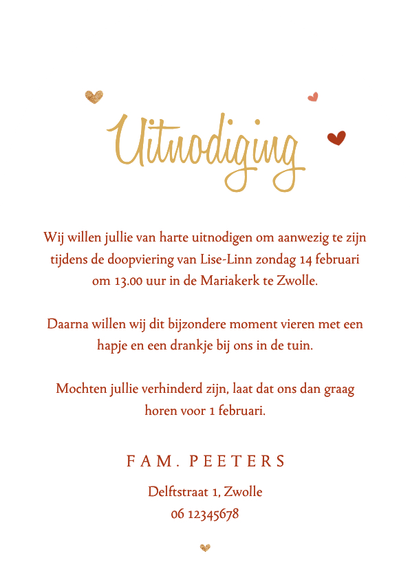 Uitnodiging

Wij willen jullie van harte uitnodigen om aanwezig te zijn tijdens de doopviering van Lise-Linn zondag 14 februari om 13.00 uur in de Mariakerk te Zwolle.

Daarna willen wij dit bijzondere moment vieren met een hapje en een drankje bij ons in de tuin.

Mochten jullie verhinderd zijn, laat dat ons dan graag horen voor 1 februari.

FAM. PEETERS

Delftstraat 1, Zwolle
06 12345678